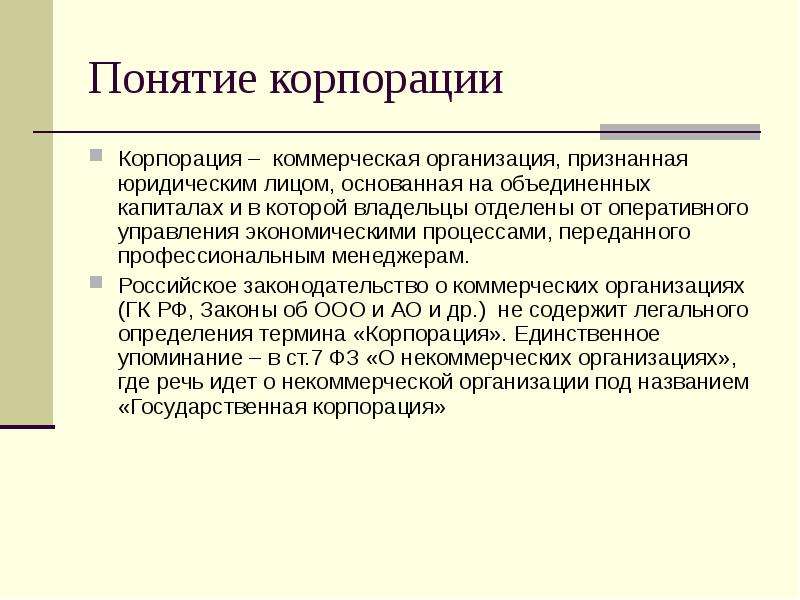 Понятие корпорации

Корпорация – коммерческая организация, признанная юридическим лицом, основанная на объединенных капиталах и в которой владельцы отделены от оперативного управления экономическими процессами, переданного профессиональным менеджерам.

Российское законодательство о коммерческих организациях (ГК РФ, Законы об ООО и АО и др.) не содержит легального определения термина «Корпорация». Единственное упоминание – в ст.7 ФЗ «О некоммерческих организациях», где речь идет о некоммерческой организации под названием «Государственная корпорация»